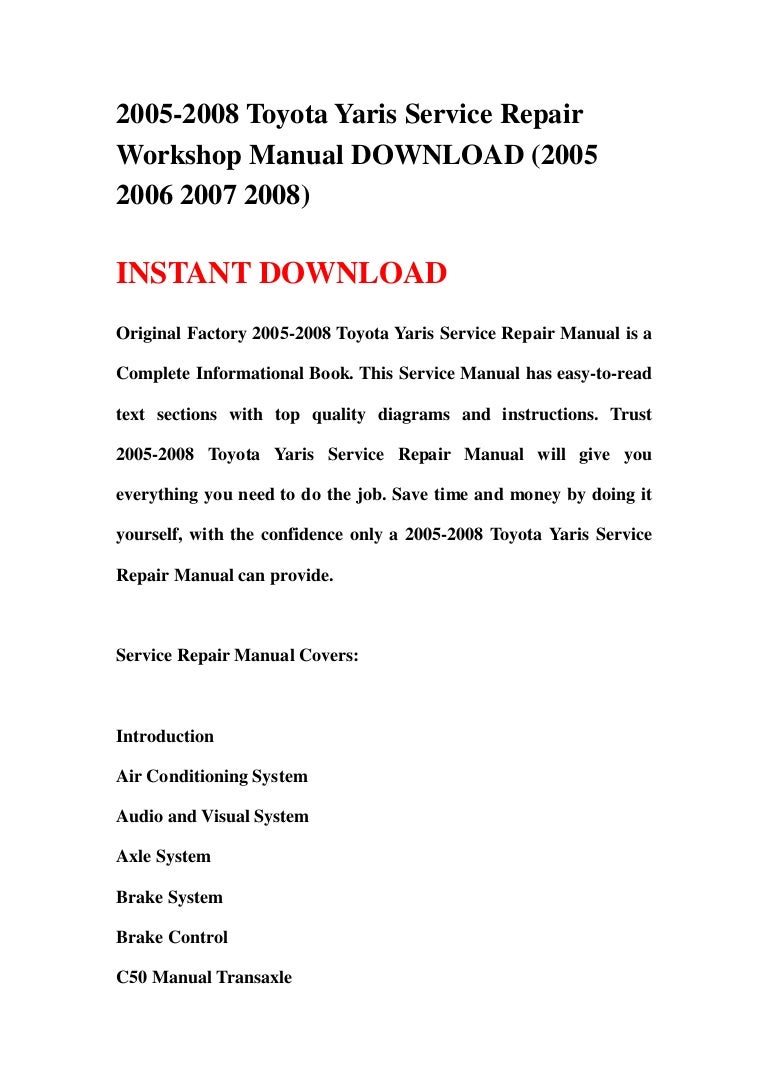 2005-2008 Toyota Yaris Service Repair Workshop Manual DOWNLOAD (2005 2006 2007 2008)

INSTANT DOWNLOAD

Original Factory 2005-2008 Toyota Yaris Service Repair Manual is a Complete Informational Book. This Service Manual has easy-to-read text sections with top quality diagrams and instructions. Trust 2005-2008 Toyota Yaris Service Repair Manual will give you everything you need to do the job. Save time and money by doing it yourself, with the confidence only a 2005-2008 Toyota Yaris Service Repair Manual can provide.

Service Repair Manual Covers:

Introduction

Air Conditioning System

Audio and Visual System

Axle System

Brake System

Brake Control

C50 Manual Transaxle